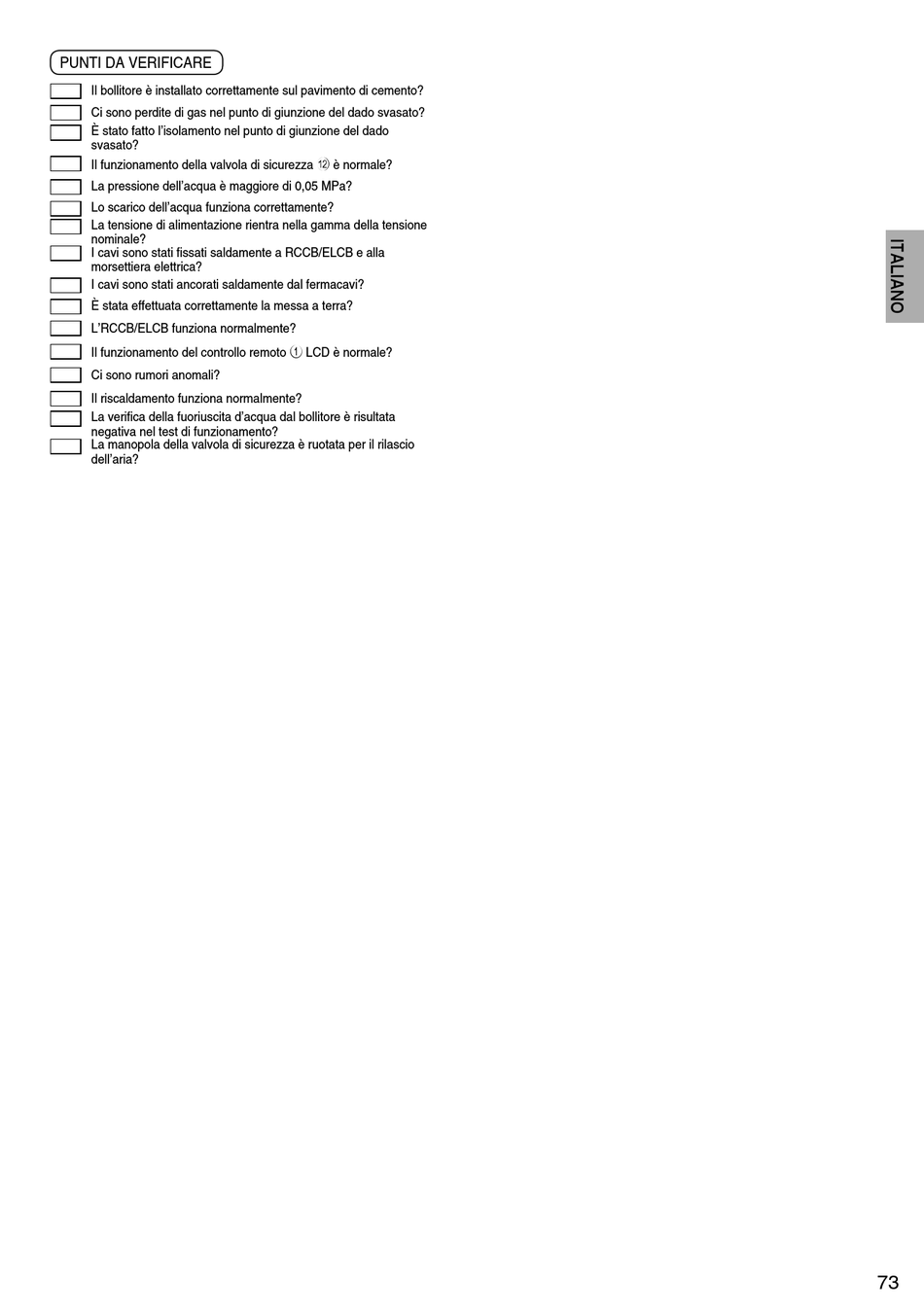 PUNTI DA VERIFICARE

☐ Il bollitore è installato correttamente sul pavimento di cemento?

☐ Ci sono perdite di gas nel punto di giunzione del dado svasato?

☐ È stato fatto l'isolamento nel punto di giunzione del dado svasato?

☐ Il funzionamento della valvola di sicurezza ⑫ è normale?

☐ La pressione dell'acqua è maggiore di 0,05 MPa?

☐ Lo scarico dell'acqua funziona correttamente?

☐ La tensione di alimentazione rientra nella gamma della tensione nominale?

☐ I cavi sono stati fissati saldamente a RCCB/ELCB e alla morsettiera elettrica?

☐ I cavi sono stati ancorati saldamente dal fermacavi?

☐ È stata effettuata correttamente la messa a terra?

☐ L'RCCB/ELCB funziona normalmente?

☐ Il funzionamento del controllo remoto ① LCD è normale?

☐ Ci sono rumori anomali?

☐ Il riscaldamento funziona normalmente?

☐ La verifica della fuoriuscita d'acqua dal bollitore è risultata negativa nel test di funzionamento?

☐ La manopola della valvola di sicurezza è ruotata per il rilascio dell'aria?

ITALIANO

73